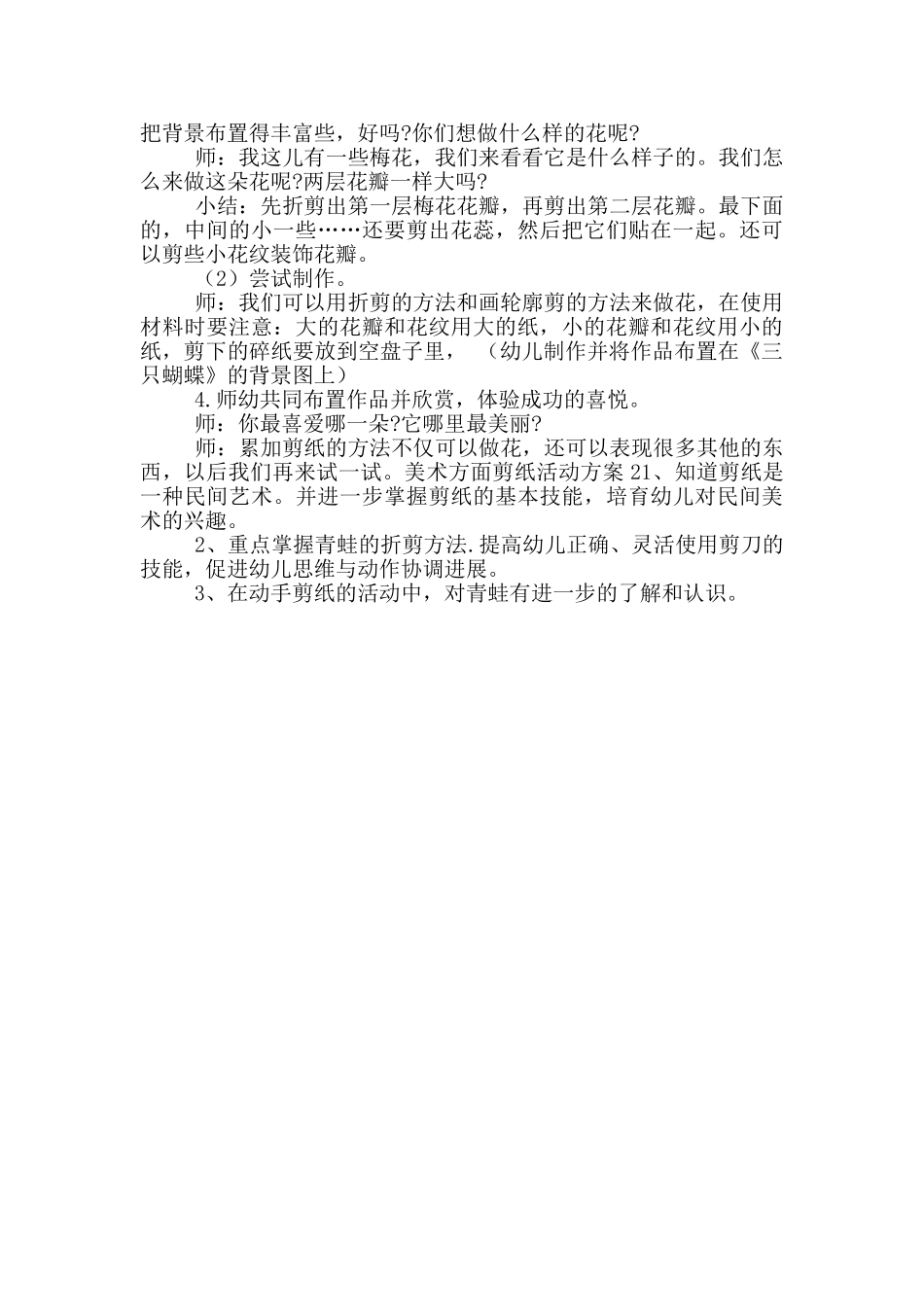 把背景布置得丰富些，好吗?你们想做什么样的花呢?

师：我这儿有一些梅花，我们来看看它是什么样子的。我们怎么来做这朵花呢?两层花瓣一样大吗?

小结：先折剪出第一层梅花花瓣，再剪出第二层花瓣。最下面的，中间的小一些……还要剪出花蕊，然后把它们贴在一起。还可以剪些小花纹装饰花瓣。

（2）尝试制作。

师：我们可以用折剪的方法和画轮廓剪的方法来做花，在使用材料时要注意：大的花瓣和花纹用大的纸，小的花瓣和花纹用小的纸，剪下的碎纸要放到空盘子里，（幼儿制作并将作品布置在《三只蝴蝶》的背景图上）

4.师幼共同布置作品并欣赏，体验成功的喜悦。

师：你最喜爱哪一朵?它哪里最美丽?

师：累加剪纸的方法不仅可以做花，还可以表现很多其他的东西，以后我们再来试一试。美术方面剪纸活动方案 21、知道剪纸是一种民间艺术。并进一步掌握剪纸的基本技能，培育幼儿对民间美术的兴趣。

2、重点掌握青蛙的折剪方法.提高幼儿正确、灵活使用剪刀的技能，促进幼儿思维与动作协调进展。

3、在动手剪纸的活动中，对青蛙有进一步的了解和认识。